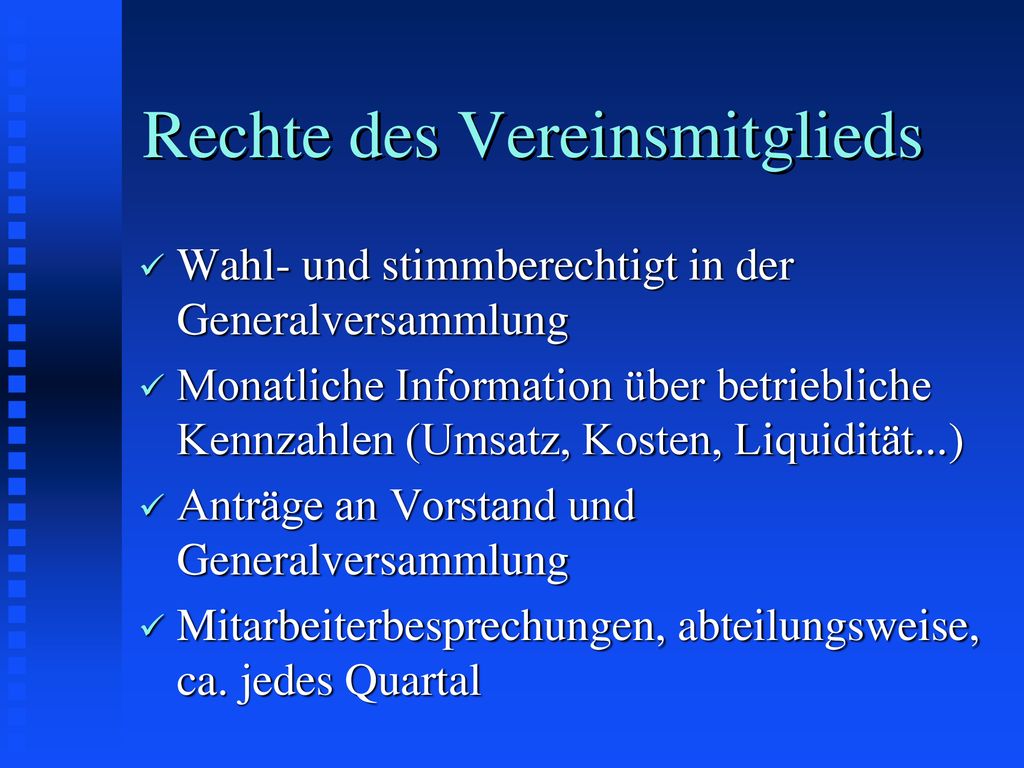 Rechte des Vereinsmitglieds

✓ Wahl- und stimmberechtigt in der Generalversammlung

✓ Monatliche Information über betriebliche Kennzahlen (Umsatz, Kosten, Liquidität...)

✓ Anträge an Vorstand und Generalversammlung

✓ Mitarbeiterbesprechungen, abteilungsweise, ca. jedes Quartal